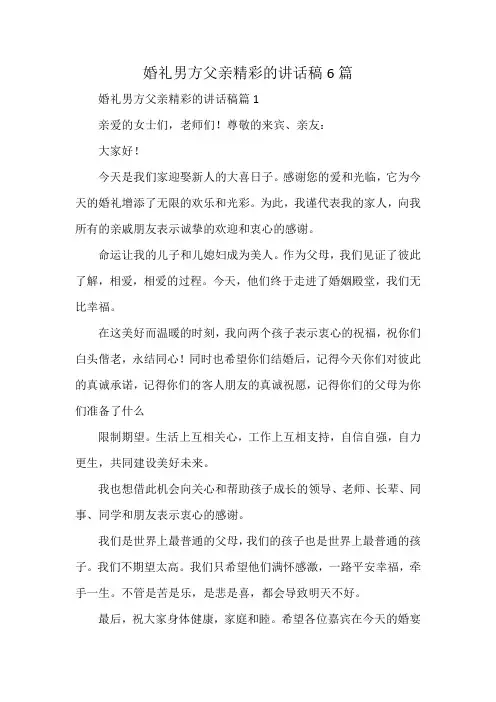 婚礼男方父亲精彩的讲话稿6篇

婚礼男方父亲精彩的讲话稿篇1

亲爱的女士们，老师们！尊敬的来宾、亲友：

大家好！

今天是我们家迎娶新人的大喜日子。感谢您的爱和光临，它为今天的婚礼增添了无限的欢乐和光彩。为此，我谨代表我的家人，向我所有的亲戚朋友表示诚挚的欢迎和衷心的感谢。

命运让我的儿子和儿媳妇成为美人。作为父母，我们见证了彼此了解，相爱，相爱的过程。今天，他们终于走进了婚姻殿堂，我们无比幸福。

在这美好而温暖的时刻，我向两个孩子表示衷心的祝福，祝你们白头偕老，永结同心！同时也希望你们结婚后，记得今天你们对彼此的真诚承诺，记得你们的客人朋友的真诚祝愿，记得你们的父母为你们准备了什么

限制期望。生活上互相关心，工作上互相支持，自信自强，自力更生，共同建设美好未来。

我也想借此机会向关心和帮助孩子成长的领导、老师、长辈、同事、同学和朋友表示衷心的感谢。

我们是世界上最普通的父母，我们的孩子也是世界上最普通的孩子。我们不期望太高。我们只希望他们满怀感激，一路平安幸福，牵手一生。不管是苦是乐，是悲是喜，都会导致明天不好。

最后，祝大家身体健康，家庭和睦。希望各位嘉宾在今天的婚宴